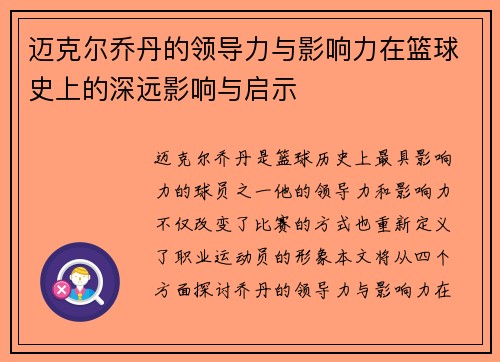 迈克尔乔丹的领导力与影响力在篮球史上的深远影响与启示

迈克尔乔丹是篮球历史上最具影响力的球员之一他的领导力和影响力不仅改变了比赛的方式也重新定义了职业运动员的形象本文将从四个方面探讨乔丹的领导力与影响力在